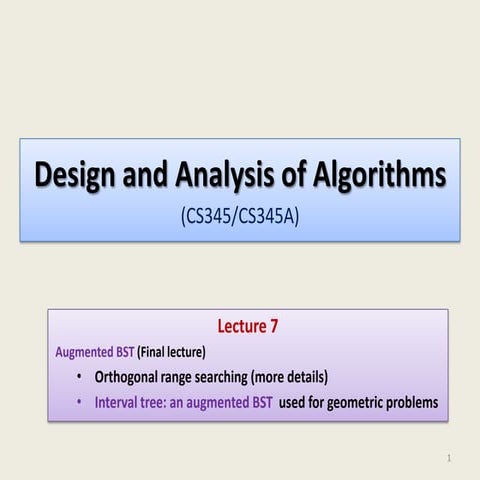 Design and Analysis of Algorithms
(CS345/CS345A)

Lecture 7
Augmented BST (Final lecture)
• Orthogonal range searching (more details)
• Interval tree: an augmented BST used for geometric problems

1